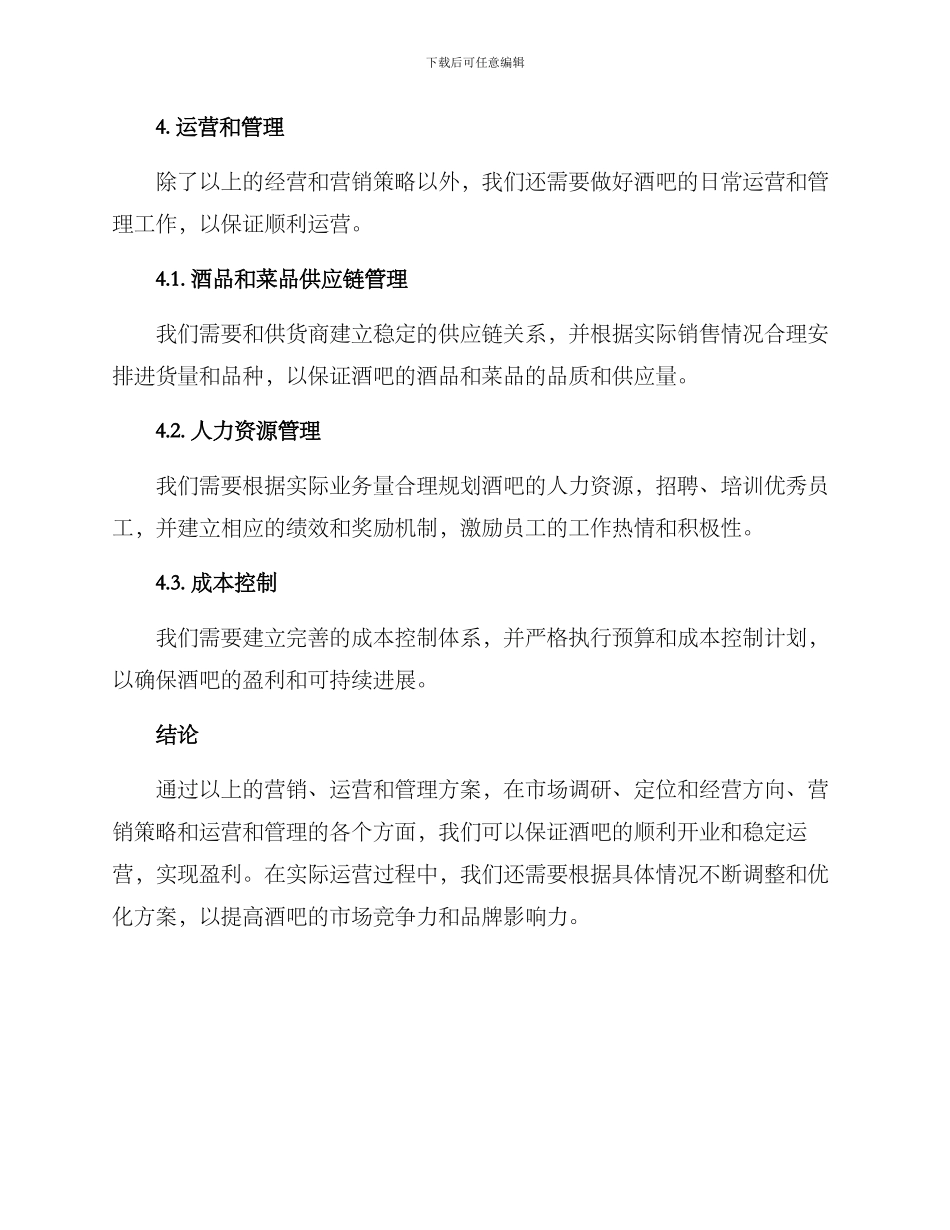 下载后可任意编辑

4. 运营和管理

除了以上的经营和营销策略以外，我们还需要做好酒吧的日常运营和管理工作，以保证顺利运营。

4.1. 酒品和菜品供应链管理

我们需要和供货商建立稳定的供应链关系，并根据实际销售情况合理安排进货量和品种，以保证酒吧的酒品和菜品的品质和供应量。

4.2. 人力资源管理

我们需要根据实际业务量合理规划酒吧的人力资源，招聘、培训优秀员工，并建立相应的绩效和奖励机制，激励员工的工作热情和积极性。

4.3. 成本控制

我们需要建立完善的成本控制体系，并严格执行预算和成本控制计划，以确保酒吧的盈利和可持续进展。

结论

通过以上的营销、运营和管理方案，在市场调研、定位和经营方向、营销策略和运营和管理的各个方面，我们可以保证酒吧的顺利开业和稳定运营，实现盈利。在实际运营过程中，我们还需要根据具体情况不断调整和优化方案，以提高酒吧的市场竞争力和品牌影响力。